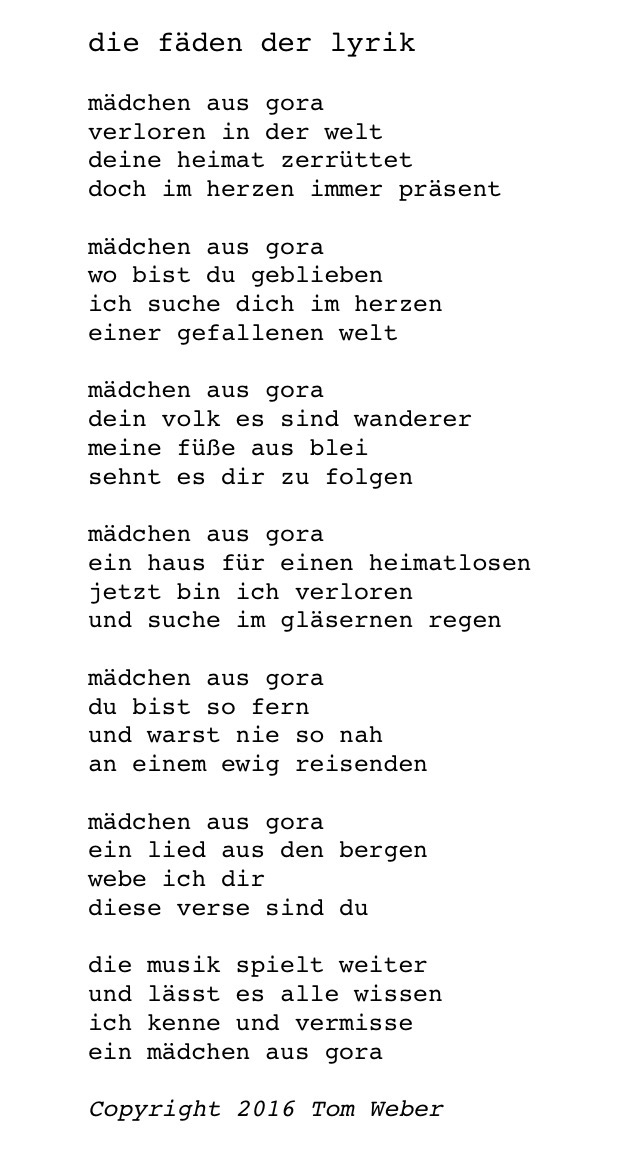 die fäden der lyrik

mädchen aus gora
verloren in der welt
deine heimat zerrüttet
doch im herzen immer präsent

mädchen aus gora
wo bist du geblieben
ich suche dich im herzen
einer gefallenen welt

mädchen aus gora
dein volk es sind wanderer
meine füße aus blei
sehnt es dir zu folgen

mädchen aus gora
ein haus für einen heimatlosen
jetzt bin ich verloren
und suche im gläsernen regen

mädchen aus gora
du bist so fern
und warst nie so nah
an einem ewig reisenden

mädchen aus gora
ein lied aus den bergen
webe ich dir
diese verse sind du

die musik spielt weiter
und lässt es alle wissen
ich kenne und vermisse
ein mädchen aus gora

Copyright 2016 Tom Weber